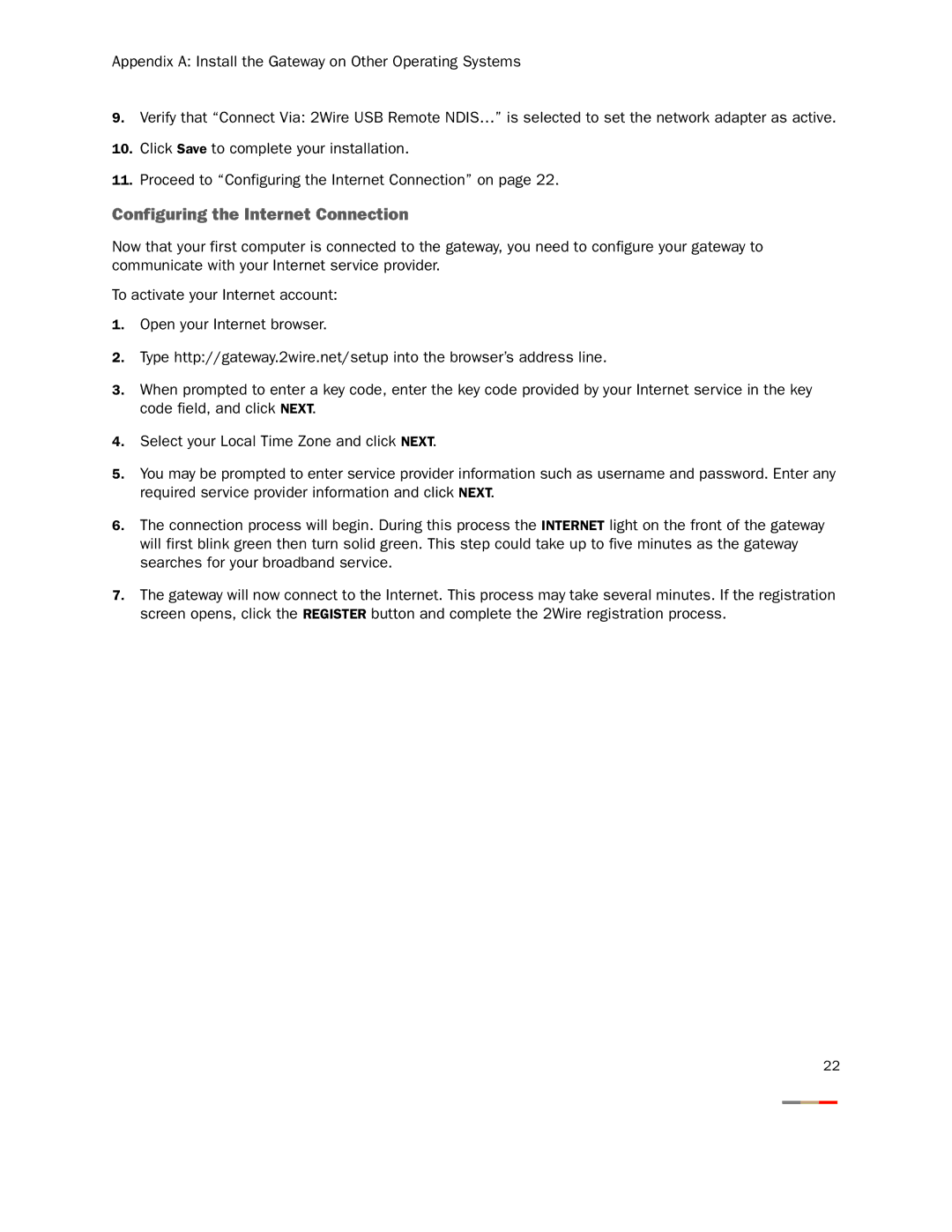 Appendix A: Install the Gateway on Other Operating Systems

9. Verify that “Connect Via: 2Wire USB Remote NDIS…” is selected to set the network adapter as active.

10. Click Save to complete your installation.

11. Proceed to “Configuring the Internet Connection” on page 22.

Configuring the Internet Connection

Now that your first computer is connected to the gateway, you need to configure your gateway to communicate with your Internet service provider.

To activate your Internet account:

1. Open your Internet browser.

2. Type http://gateway.2wire.net/setup into the browser’s address line.

3. When prompted to enter a key code, enter the key code provided by your Internet service in the key code field, and click NEXT.

4. Select your Local Time Zone and click NEXT.

5. You may be prompted to enter service provider information such as username and password. Enter any required service provider information and click NEXT.

6. The connection process will begin. During this process the INTERNET light on the front of the gateway will first blink green then turn solid green. This step could take up to five minutes as the gateway searches for your broadband service.

7. The gateway will now connect to the Internet. This process may take several minutes. If the registration screen opens, click the REGISTER button and complete the 2Wire registration process.

22